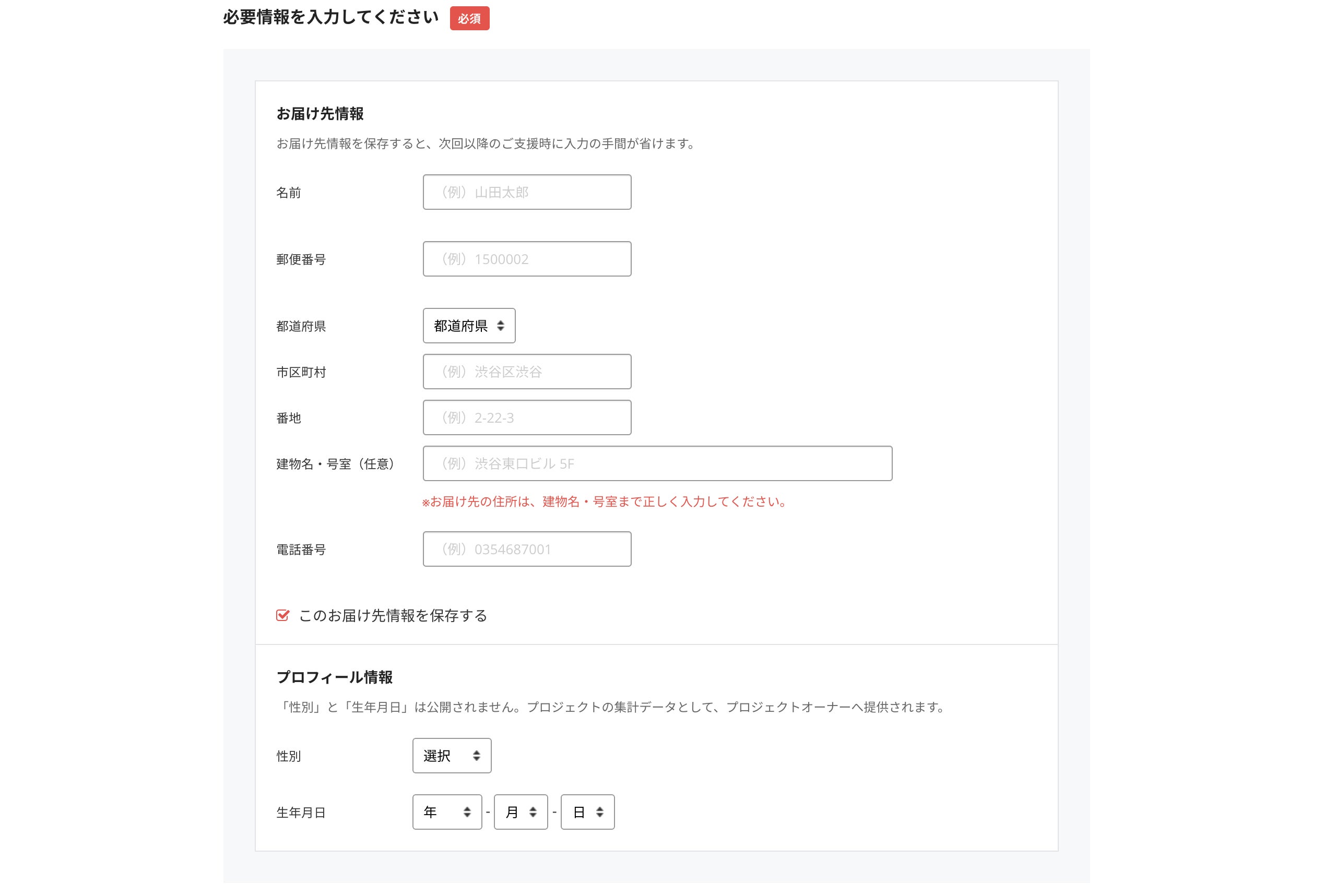 必要情報を入力してください 必須

お届け先情報

お届け先情報を保存すると、次回以降のご支援時に入力の手間が省けます。

名前 （例）山田太郎

郵便番号 （例）1500002

都道府県 都道府県

市区町村 （例）渋谷区渋谷

番地 （例）2-22-3

建物名・号室（任意） （例）渋谷東口ビル 5F

※お届け先の住所は、建物名・号室まで正しく入力してください。

電話番号 （例）0354687001

このお届け先情報を保存する

プロフィール情報

「性別」と「生年月日」は公開されません。プロジェクトの集計データとして、プロジェクトオーナーへ提供されます。

性別 選択

生年月日 年 - 月 - 日